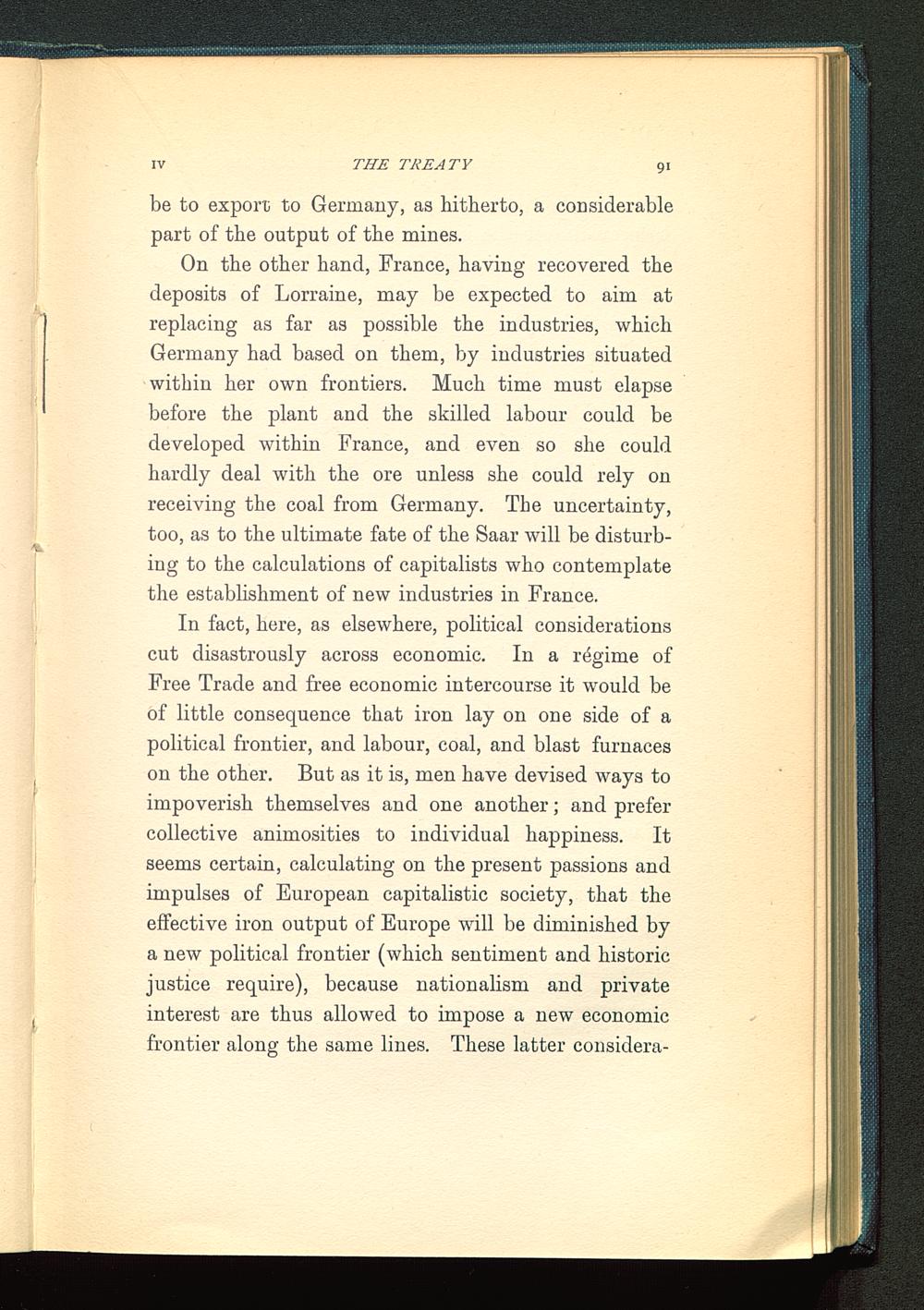 IV THE TREATY 91

be to export to Germany, as hitherto, a considerable part of the output of the mines.

On the other hand, France, having recovered the deposits of Lorraine, may be expected to aim at replacing as far as possible the industries, which Germany had based on them, by industries situated within her own frontiers. Much time must elapse before the plant and the skilled labour could be developed within France, and even so she could hardly deal with the ore unless she could rely on receiving the coal from Germany. The uncertainty, too, as to the ultimate fate of the Saar will be disturbing to the calculations of capitalists who contemplate the establishment of new industries in France.

In fact, here, as elsewhere, political considerations cut disastrously across economic. In a régime of Free Trade and free economic intercourse it would be of little consequence that iron lay on one side of a political frontier, and labour, coal, and blast furnaces on the other. But as it is, men have devised ways to impoverish themselves and one another; and prefer collective animosities to individual happiness. It seems certain, calculating on the present passions and impulses of European capitalistic society, that the effective iron output of Europe will be diminished by a new political frontier (which sentiment and historic justice require), because nationalism and private interest are thus allowed to impose a new economic frontier along the same lines. These latter considera-